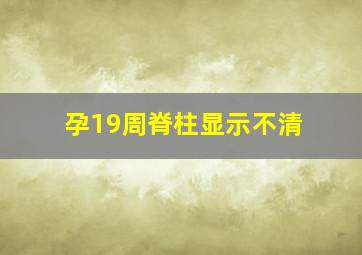 孕19周脊柱显示不清